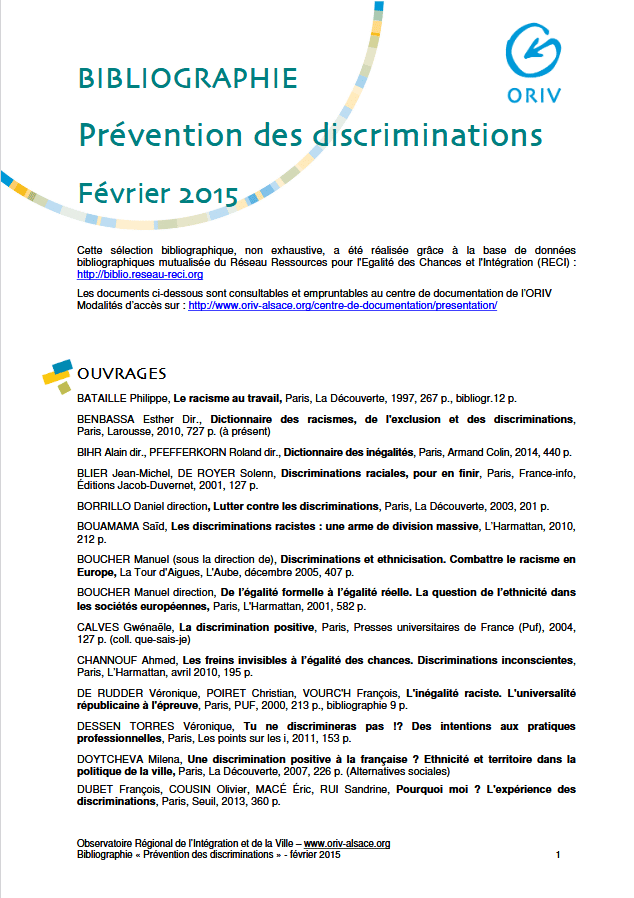 ORIV

BIBLIOGRAPHIE

Prévention des discriminations

Février 2015

Cette sélection bibliographique, non exhaustive, a été réalisée grâce à la base de données bibliographiques mutualisée du Réseau Ressources pour l'Egalité des Chances et l'Intégration (RECI) : http://biblio.reseau-reci.org

Les documents ci-dessous sont consultables et empruntables au centre de documentation de l'ORIV
Modalités d'accès sur : http://www.oriv-alsace.org/centre-de-documentation/presentation/

OUVRAGES

BATAILLE Philippe, Le racisme au travail, Paris, La Découverte, 1997, 267 p., bibliogr.12 p.

BENBASSA Esther Dir., Dictionnaire des racismes, de l'exclusion et des discriminations, Paris, Larousse, 2010, 727 p. (à présent)

BIHR Alain dir., PFEFFERKORN Roland dir., Dictionnaire des inégalités, Paris, Armand Colin, 2014, 440 p.

BLIER Jean-Michel, DE ROYER Solenn, Discriminations raciales, pour en finir, Paris, France-info, Éditions Jacob-Duvernet, 2001, 127 p.

BORRILLO Daniel direction, Lutter contre les discriminations, Paris, La Découverte, 2003, 201 p.

BOUAMAMA Saïd, Les discriminations racistes : une arme de division massive, L'Harmattan, 2010, 212 p.

BOUCHER Manuel (sous la direction de), Discriminations et ethnicisation. Combattre le racisme en Europe, La Tour d'Aigues, L'Aube, décembre 2005, 407 p.

BOUCHER Manuel direction, De l'égalité formelle à l'égalité réelle. La question de l'ethnicité dans les sociétés européennes, Paris, L'Harmattan, 2001, 582 p.

CALVES Gwénaële, La discrimination positive, Paris, Presses universitaires de France (Puf), 2004, 127 p. (coll. que-sais-je)

CHANNOUF Ahmed, Les freins invisibles à l'égalité des chances. Discriminations inconscientes, Paris, L'Harmattan, avril 2010, 195 p.

DE RUDDER Véronique, POIRET Christian, VOURC'H François, L'inégalité raciste. L'universalité républicaine à l'épreuve, Paris, PUF, 2000, 213 p., bibliographie 9 p.

DESSEN TORRES Véronique, Tu ne discrimineras pas !? Des intentions aux pratiques professionnelles, Paris, Les points sur les i, 2011, 153 p.

DOYTCHEVA Milena, Une discrimination positive à la française ? Ethnicité et territoire dans la politique de la ville, Paris, La Découverte, 2007, 226 p. (Alternatives sociales)

DUBET François, COUSIN Olivier, MACÉ Éric, RUI Sandrine, Pourquoi moi ? L'expérience des discriminations, Paris, Seuil, 2013, 360 p.

Observatoire Régional de l'Intégration et de la Ville – www.oriv-alsace.org
Bibliographie « Prévention des discriminations » - février 2015 1